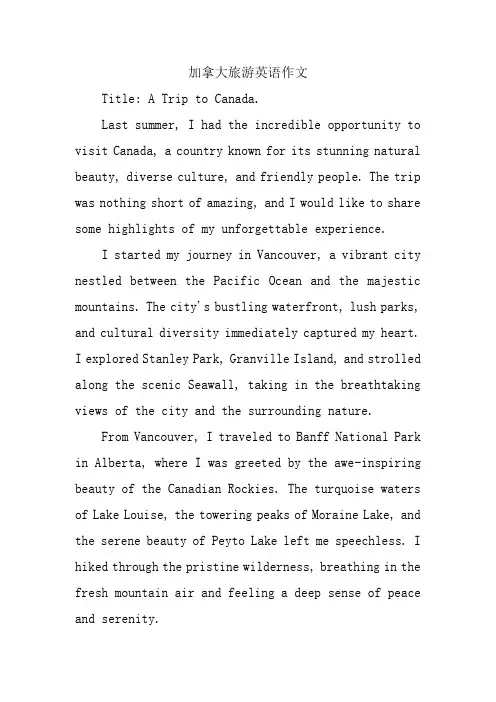 加拿大旅游英语作文

Title: A Trip to Canada.

Last summer, I had the incredible opportunity to visit Canada, a country known for its stunning natural beauty, diverse culture, and friendly people. The trip was nothing short of amazing, and I would like to share some highlights of my unforgettable experience.

I started my journey in Vancouver, a vibrant city nestled between the Pacific Ocean and the majestic mountains. The city's bustling waterfront, lush parks, and cultural diversity immediately captured my heart. I explored Stanley Park, Granville Island, and strolled along the scenic Seawall, taking in the breathtaking views of the city and the surrounding nature.

From Vancouver, I traveled to Banff National Park in Alberta, where I was greeted by the awe-inspiring beauty of the Canadian Rockies. The turquoise waters of Lake Louise, the towering peaks of Moraine Lake, and the serene beauty of Peyto Lake left me speechless. I hiked through the pristine wilderness, breathing in the fresh mountain air and feeling a deep sense of peace and serenity.